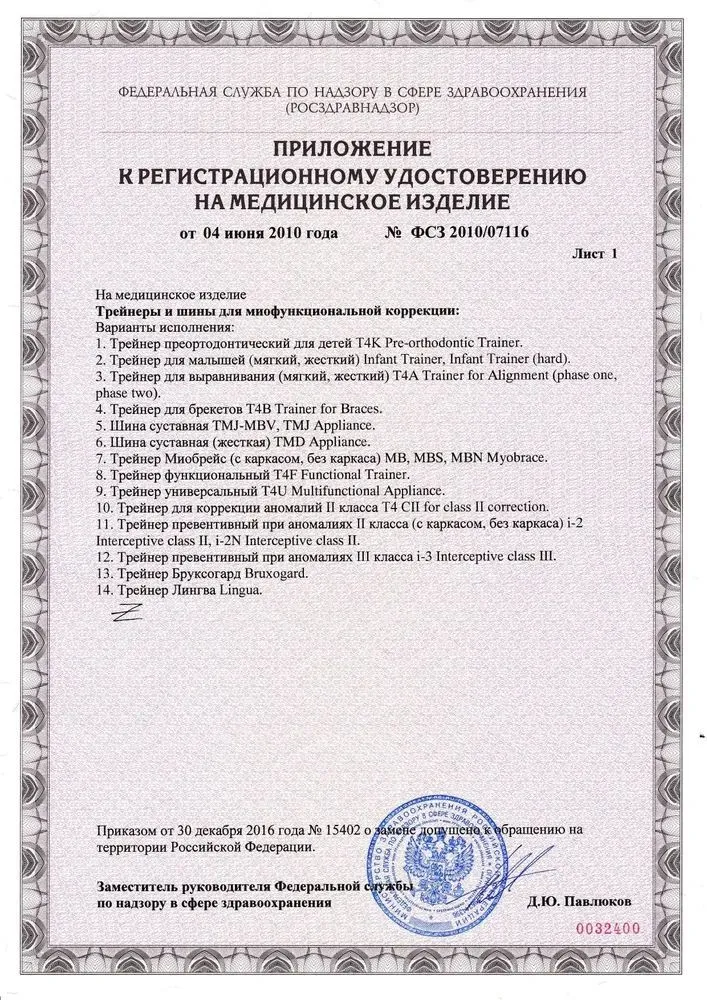 ФЕДЕРАЛЬНАЯ СЛУЖБА ПО НАДЗОРУ В СФЕРЕ ЗДРАВООХРАНЕНИЯ
(РОСЗДРАВНАДЗОР)

ПРИЛОЖЕНИЕ
К РЕГИСТРАЦИОННОМУ УДОСТОВЕРЕНИЮ
НА МЕДИЦИНСКОЕ ИЗДЕЛИЕ

от 04 июня 2010 года № ФСЗ 2010/07116

Лист 1

На медицинское изделие
Трейнеры и шины для миофункциональной коррекции:
Варианты исполнения:
1. Трейнер преортодонтический для детей T4K Pre-orthodontic Trainer.
2. Трейнер для малышей (мягкий, жесткий) Infant Trainer, Infant Trainer (hard).
3. Трейнер для выравнивания (мягкий, жесткий) T4A Trainer for Alignment (phase one, phase two).
4. Трейнер для брекетов T4B Trainer for Braces.
5. Шина суставная TMJ-MBV, TMJ Appliance.
6. Шина суставная (жесткая) TMD Appliance.
7. Трейнер Миобрейс (с каркасом, без каркаса) MB, MBS, MBN Myobrace.
8. Трейнер функциональный T4F Functional Trainer.
9. Трейнер универсальный T4U Multifunctional Appliance.
10. Трейнер для коррекции аномалий II класса T4 CII for class II correction.
11. Трейнер превентивный при аномалиях II класса (с каркасом, без каркаса) i-2 Interceptive class II, i-2N Interceptive class II.
12. Трейнер превентивный при аномалиях III класса i-3 Interceptive class III.
13. Трейнер Бруксогард Bruxogard.
14. Трейнер Лингва Lingua.

Приказом от 30 декабря 2016 года № 15402 о замене допущено к обращению на территории Российской Федерации.

Заместитель руководителя Федеральной службы по надзору в сфере здравоохранения Д.Ю. Павлюков

0032400